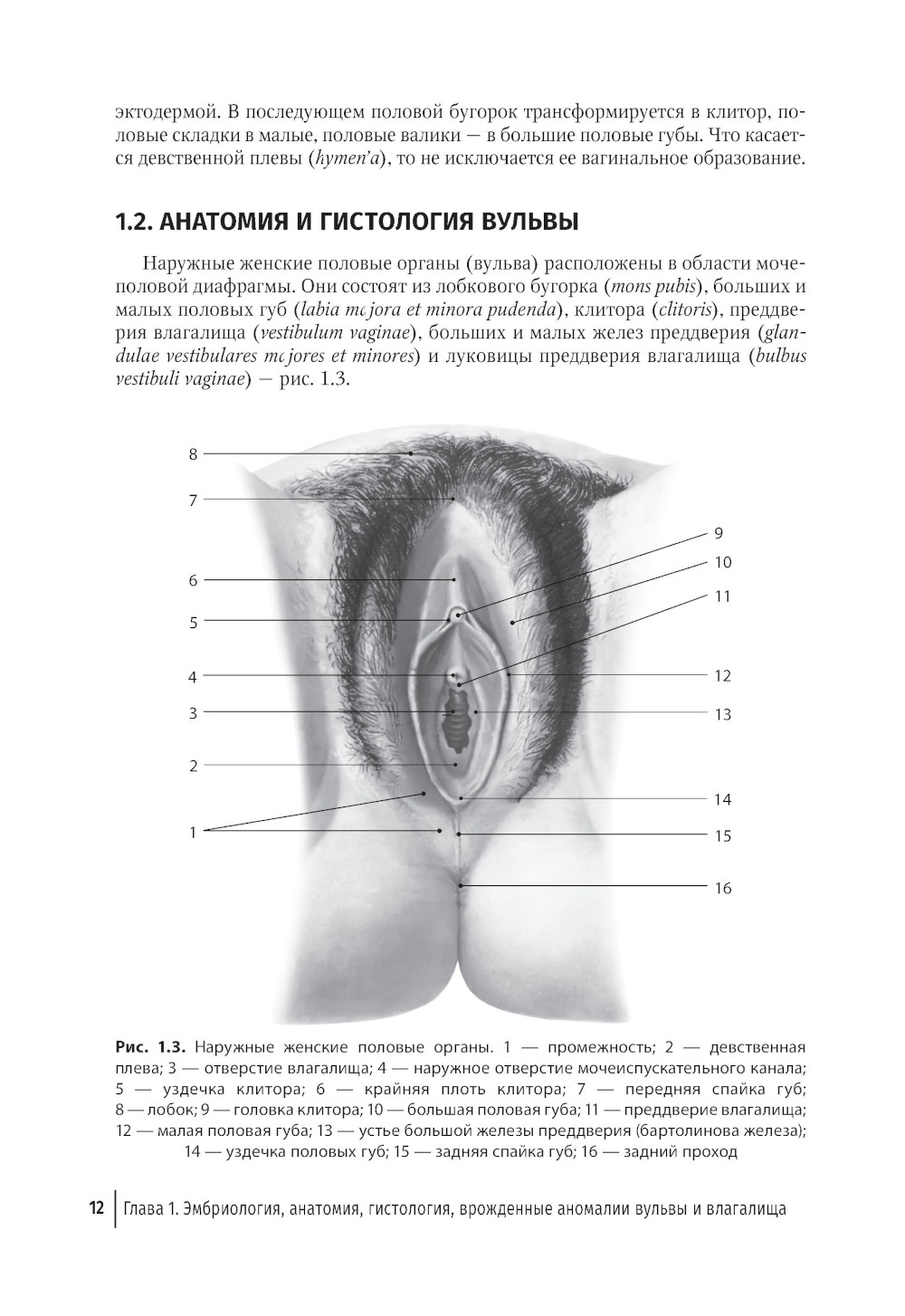 эктодермой. В последующем половой бугорок трансформируется в клитор, половые складки в малые, половые валики — в большие половые губы. Что касается девственной плевы (hymen'a), то не исключается ее вагинальное образование.

1.2. АНАТОМИЯ И ГИСТОЛОГИЯ ВУЛЬВЫ

Наружные женские половые органы (вульва) расположены в области мочеполовой диафрагмы. Они состоят из лобкового бугорка (mons pubis), больших и малых половых губ (labia mcjora et minora pudenda), клитора (clitoris), преддверия влагалища (vestibulum vaginae), больших и малых желез преддверия (glandulae vestibulares mcjores et minores) и луковицы преддверия влагалища (bulbus vestibuli vaginae) — рис. 1.3.

8
7
6
5
4
3
2
1
9
10
11
12
13
14
15
16

Рис. 1.3. Наружные женские половые органы. 1 — промежность; 2 — девственная плева; 3 — отверстие влагалища; 4 — наружное отверстие мочеиспускательного канала; 5 — уздечка клитора; 6 — крайняя плоть клитора; 7 — передняя спайка губ; 8 — лобок; 9 — головка клитора; 10 — большая половая губа; 11 — преддверие влагалища; 12 — малая половая губа; 13 — устье большой железы преддверия (бартолинова железа); 14 — уздечка половых губ; 15 — задняя спайка губ; 16 — задний проход

12 Глава 1. Эмбриология, анатомия, гистология, врожденные аномалии вульвы и влагалища